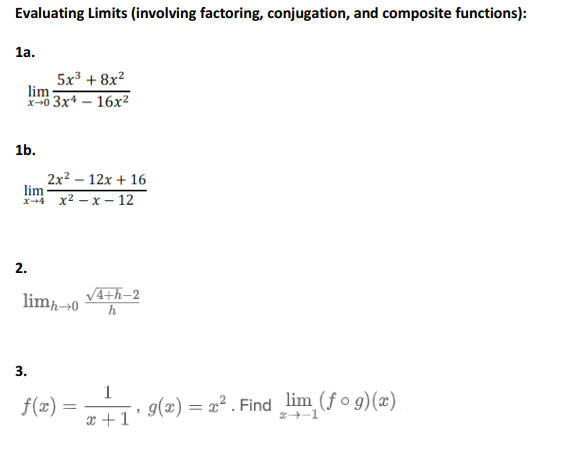 Evaluating Limits (involving factoring, conjugation, and composite functions):

1a.

$\lim_{x \to 0} \frac{5x^3 + 8x^2}{3x^4 - 16x^2}$

1b.

$\lim_{x \to 4} \frac{2x^2 - 12x + 16}{x^2 - x - 12}$

2.

$\lim_{h \to 0} \frac{\sqrt{4+h}-2}{h}$

3.

$f(x) = \frac{1}{x+1}$, $g(x) = x^2$. Find $\lim_{x \to -1} (f \circ g)(x)$